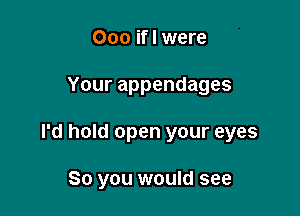 Ooo if I were

Your appendages

I'd hold open your eyes

So you would see